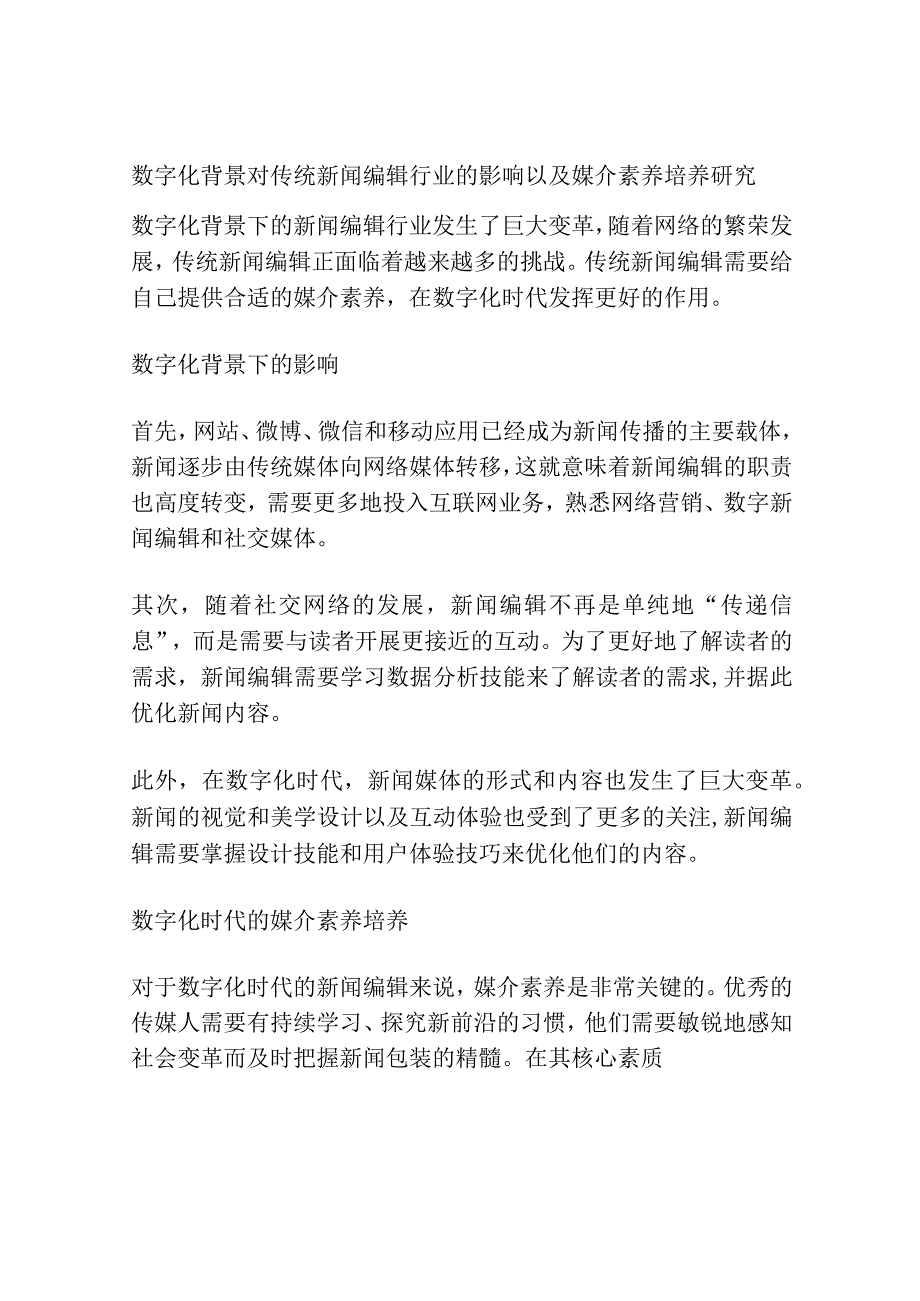 数字化背景对传统新闻编辑行业的影响以及媒介素养培养研究

数字化背景下的新闻编辑行业发生了巨大变革，随着网络的繁荣发展，传统新闻编辑正面临着越来越多的挑战。传统新闻编辑需要给自己提供合适的媒介素养，在数字化时代发挥更好的作用。

数字化背景下的影响

首先，网站、微博、微信和移动应用已经成为新闻传播的主要载体，新闻逐步由传统媒体向网络媒体转移，这就意味着新闻编辑的职责也高度转变，需要更多地投入互联网业务，熟悉网络营销、数字新闻编辑和社交媒体。

其次，随着社交网络的发展，新闻编辑不再是单纯地“传递信息”，而是需要与读者开展更接近的互动。为了更好地了解读者的需求，新闻编辑需要学习数据分析技能来了解读者的需求，并据此优化新闻内容。

此外，在数字化时代，新闻媒体的形式和内容也发生了巨大变革。新闻的视觉和美学设计以及互动体验也受到了更多的关注，新闻编辑需要掌握设计技能和用户体验技巧来优化他们的内容。

数字化时代的媒介素养培养

对于数字化时代的新闻编辑来说，媒介素养是非常关键的。优秀的传媒人需要有持续学习、探究新前沿的习惯，他们需要敏锐地感知社会变革而及时把握新闻包装的精髓。在其核心素质